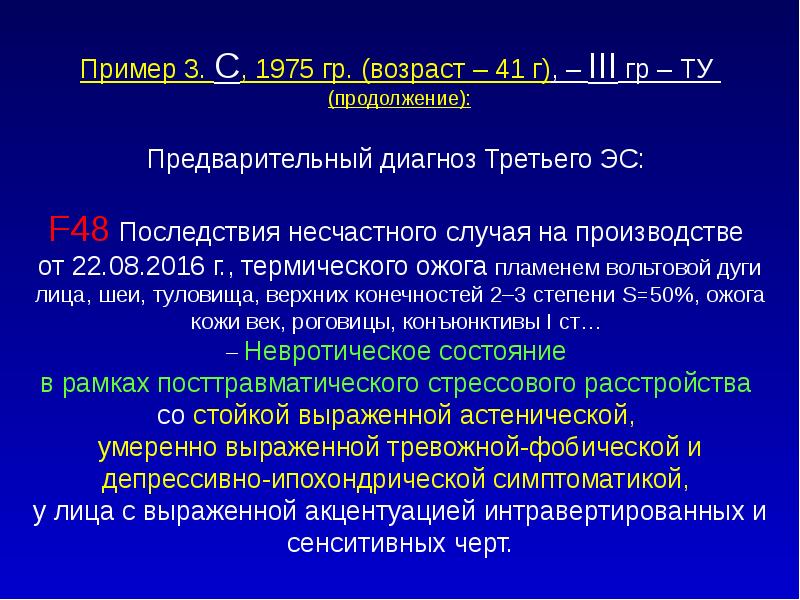 Пример 3. С, 1975 гр. (возраст – 41 г), – III гр – ТУ
(продолжение):

Предварительный диагноз Третьего ЭС:

F48 Последствия несчастного случая на производстве от 22.08.2016 г., термического ожога пламенем вольтовой дуги лица, шеи, туловища, верхних конечностей 2–3 степени S=50%, ожога кожи век, роговицы, конъюнктивы I ст…
– Невротическое состояние
в рамках посттравматического стрессового расстройства
со стойкой выраженной астенической,
умеренно выраженной тревожной-фобической и депрессивно-ипохондрической симптоматикой,
у лица с выраженной акцентуацией интравертированных и сенситивных черт.